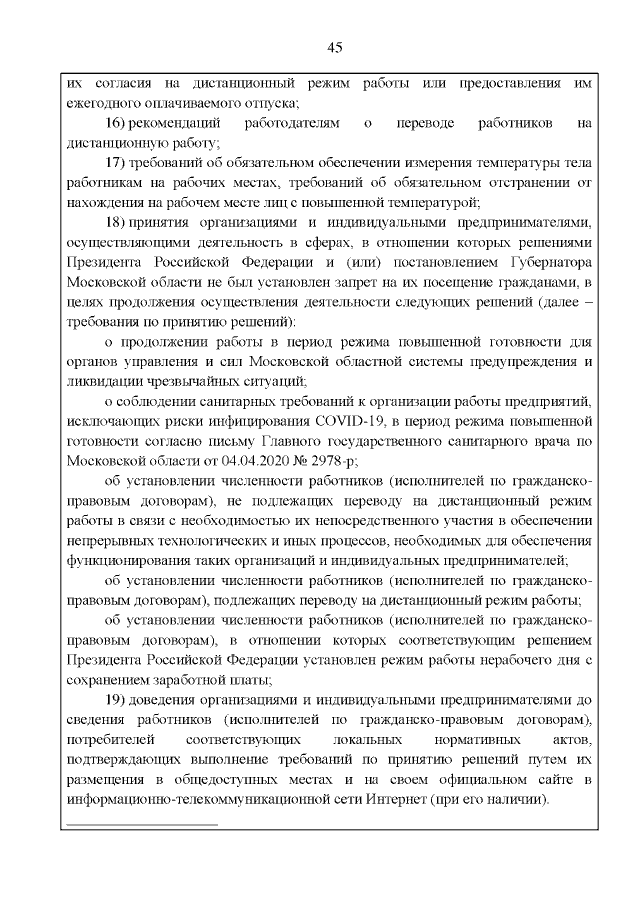 45

их согласия на дистанционный режим работы или предоставления им ежегодного оплачиваемого отпуска;

16) рекомендаций работодателям о переводе работников на дистанционную работу;

17) требований об обязательном обеспечении измерения температуры тела работникам на рабочих местах, требований об обязательном отстранении от нахождения на рабочем месте лиц с повышенной температурой;

18) принятия организациями и индивидуальными предпринимателями, осуществляющими деятельность в сферах, в отношении которых решениями Президента Российской Федерации и (или) постановлением Губернатора Московской области не был установлен запрет на их посещение гражданами, в целях продолжения осуществления деятельности следующих решений (далее – требования по принятию решений):

о продолжении работы в период режима повышенной готовности для органов управления и сил Московской областной системы предупреждения и ликвидации чрезвычайных ситуаций;

о соблюдении санитарных требований к организации работы предприятий, исключающих риски инфицирования COVID-19, в период режима повышенной готовности согласно письму Главного государственного санитарного врача по Московской области от 04.04.2020 № 2978-р;

об установлении численности работников (исполнителей по гражданско-правовым договорам), не подлежащих переводу на дистанционный режим работы в связи с необходимостью их непосредственного участия в обеспечении непрерывных технологических и иных процессов, необходимых для обеспечения функционирования таких организаций и индивидуальных предпринимателей;

об установлении численности работников (исполнителей по гражданско-правовым договорам), подлежащих переводу на дистанционный режим работы;

об установлении численности работников (исполнителей по гражданско-правовым договорам), в отношении которых соответствующим решением Президента Российской Федерации установлен режим работы нерабочего дня с сохранением заработной платы;

19) доведения организациями и индивидуальными предпринимателями до сведения работников (исполнителей по гражданско-правовым договорам), потребителей соответствующих локальных нормативных актов, подтверждающих выполнение требований по принятию решений путем их размещения в общедоступных местах и на своем официальном сайте в информационно-телекоммуникационной сети Интернет (при его наличии).